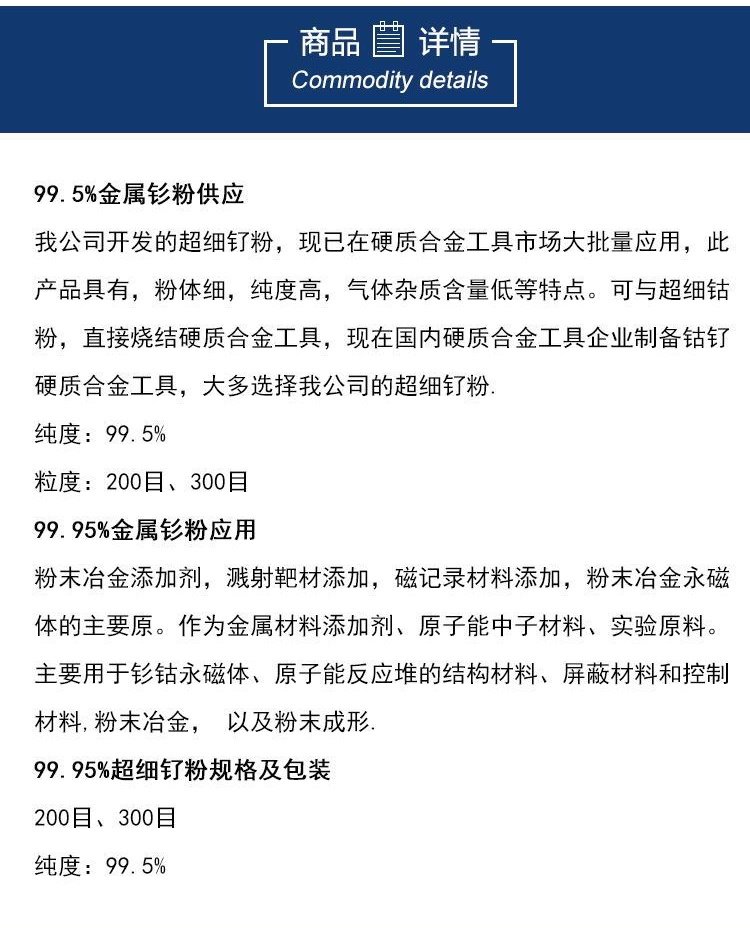 商品 详情
Commodity details

99.5%金属钐粉供应

我公司开发的超细钌粉，现已在硬质合金工具市场大批量应用，此产品具有，粉体细，纯度高，气体杂质含量低等特点。可与超细钴粉，直接烧结硬质合金工具，现在国内硬质合金工具企业制备钴钌硬质合金工具，大多选择我公司的超细钌粉.

纯度：99.5%

粒度：200目、300目

99.95%金属钐粉应用

粉末冶金添加剂，溅射靶材添加，磁记录材料添加，粉末冶金永磁体的主要原。作为金属材料添加剂、原子能中子材料、实验原料。主要用于钐钴永磁体、原子能反应堆的结构材料、屏蔽材料和控制材料,粉末冶金， 以及粉末成形.

99.95%超细钌粉规格及包装

200目、300目

纯度：99.5%